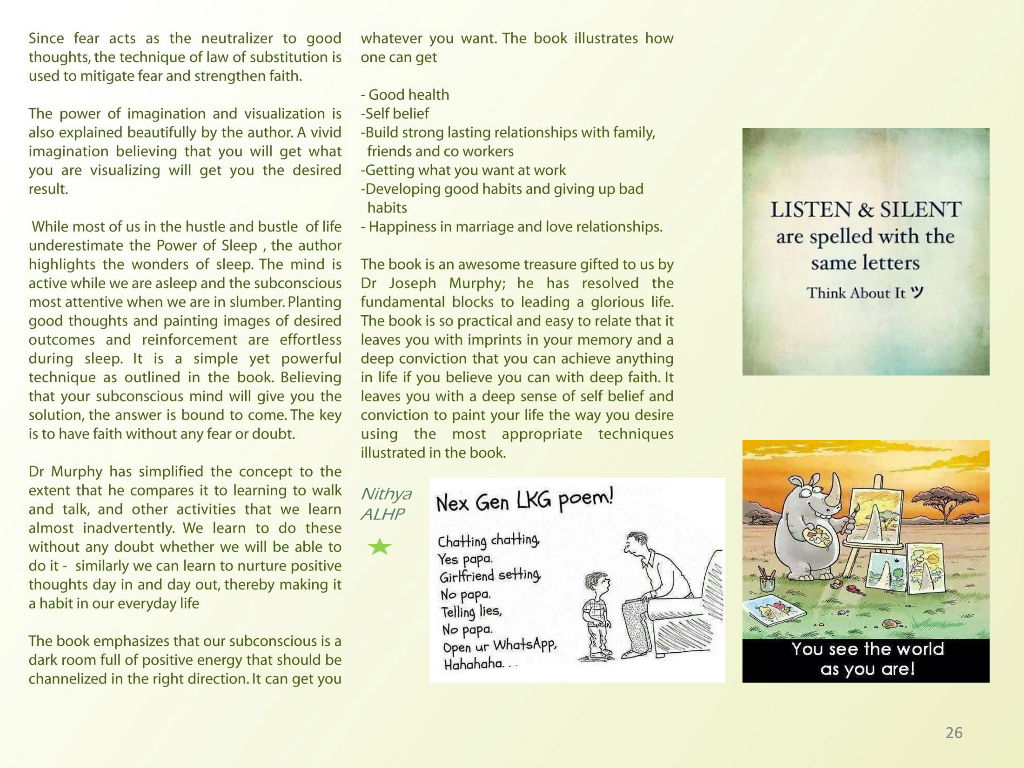 Since fear acts as the neutralizer to good thoughts, the technique of law of substitution is used to mitigate fear and strengthen faith.

The power of imagination and visualization is also explained beautifully by the author. A vivid imagination believing that you will get what you are visualizing will get you the desired result.

While most of us in the hustle and bustle of life underestimate the Power of Sleep , the author highlights the wonders of sleep. The mind is active while we are asleep and the subconscious most attentive when we are in slumber. Planting good thoughts and painting images of desired outcomes and reinforcement are effortless during sleep. It is a simple yet powerful technique as outlined in the book. Believing that your subconscious mind will give you the solution, the answer is bound to come. The key is to have faith without any fear or doubt.

Dr Murphy has simplified the concept to the extent that he compares it to learning to walk and talk, and other activities that we learn almost inadvertently. We learn to do these without any doubt whether we will be able to do it - similarly we can learn to nurture positive thoughts day in and day out, thereby making it a habit in our everyday life

The book emphasizes that our subconscious is a dark room full of positive energy that should be channelized in the right direction. It can get you whatever you want. The book illustrates how one can get

- Good health
-Self belief
-Build strong lasting relationships with family, friends and co workers
-Getting what you want at work
-Developing good habits and giving up bad habits
- Happiness in marriage and love relationships.

The book is an awesome treasure gifted to us by Dr Joseph Murphy; he has resolved the fundamental blocks to leading a glorious life. The book is so practical and easy to relate that it leaves you with imprints in your memory and a deep conviction that you can achieve anything in life if you believe you can with deep faith. It leaves you with a deep sense of self belief and conviction to paint your life the way you desire using the most appropriate techniques illustrated in the book.

Nithya
ALHP

Nex Gen LKG poem!
Chatting chatting,
Yes papa.
Girlfriend setting,
No papa.
Telling lies,
No papa.
Open ur WhatsApp,
Hahahaha. . .

LISTEN & SILENT are spelled with the same letters
Think About It ツ

You see the world as you are!

26